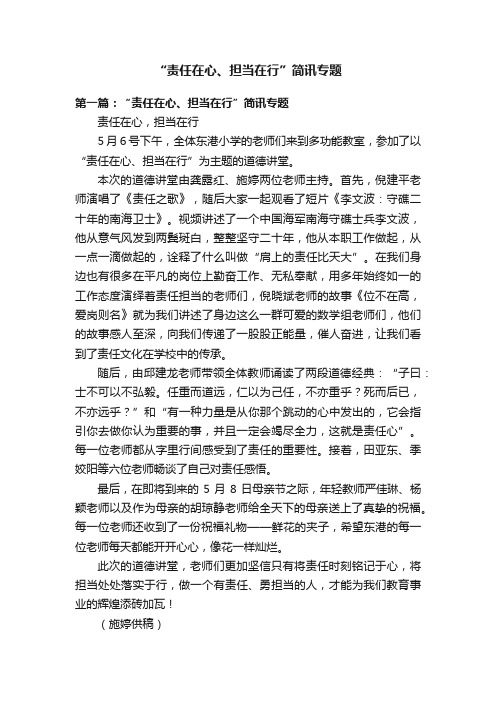 “责任在心、担当在行”简讯专题

第一篇：“责任在心、担当在行”简讯专题

责任在心，担当在行

5月6号下午，全体东港小学的老师们来到多功能教室，参加了以“责任在心、担当在行”为主题的道德讲堂。

本次的道德讲堂由龚露红、施婷两位老师主持。首先，倪建平老师演唱了《责任之歌》，随后大家一起观看了短片《李文波：守礁二十年的南海卫士》。视频讲述了一个中国海军南海守礁士兵李文波，他从意气风发到两鬓斑白，整整坚守二十年，他从本职工作做起，从一点一滴做起的，诠释了什么叫做“肩上的责任比天大”。在我们身边也有很多在平凡的岗位上勤奋工作、无私奉献，用多年始终如一的工作态度演绎着责任担当的老师们，倪晓斌老师的故事《位不在高，爱岗则名》就为我们讲述了身边这么一群可爱的数学组老师们，他们的故事感人至深，向我们传递了一股股正能量，催人奋进，让我们看到了责任文化在学校中的传承。

随后，由邱建龙老师带领全体教师诵读了两段道德经典：“子曰：士不可以不弘毅。任重而道远，仁以为己任，不亦重乎？死而后已，不亦远乎？”和“有一种力量是从你那个跳动的心中发出的，它会指引你去做你认为重要的事，并且一定会竭尽全力，这就是责任心”。每一位老师都从字里行间感受到了责任的重要性。接着，田亚东、季姣阳等六位老师畅谈了自己对责任感悟。

最后，在即将到来的 5 月 8 日母亲节之际，年轻教师严佳琳、杨颖老师以及作为母亲的胡琼静老师给全天下的母亲送上了真挚的祝福。每一位老师还收到了一份祝福礼物——鲜花的夹子，希望东港的每一位老师每天都能开开心心，像花一样灿烂。

此次的道德讲堂，老师们更加坚信只有将责任时刻铭记于心，将担当处处落实于行，做一个有责任、勇担当的人，才能为我们教育事业的辉煌添砖加瓦！

（施婷供稿）